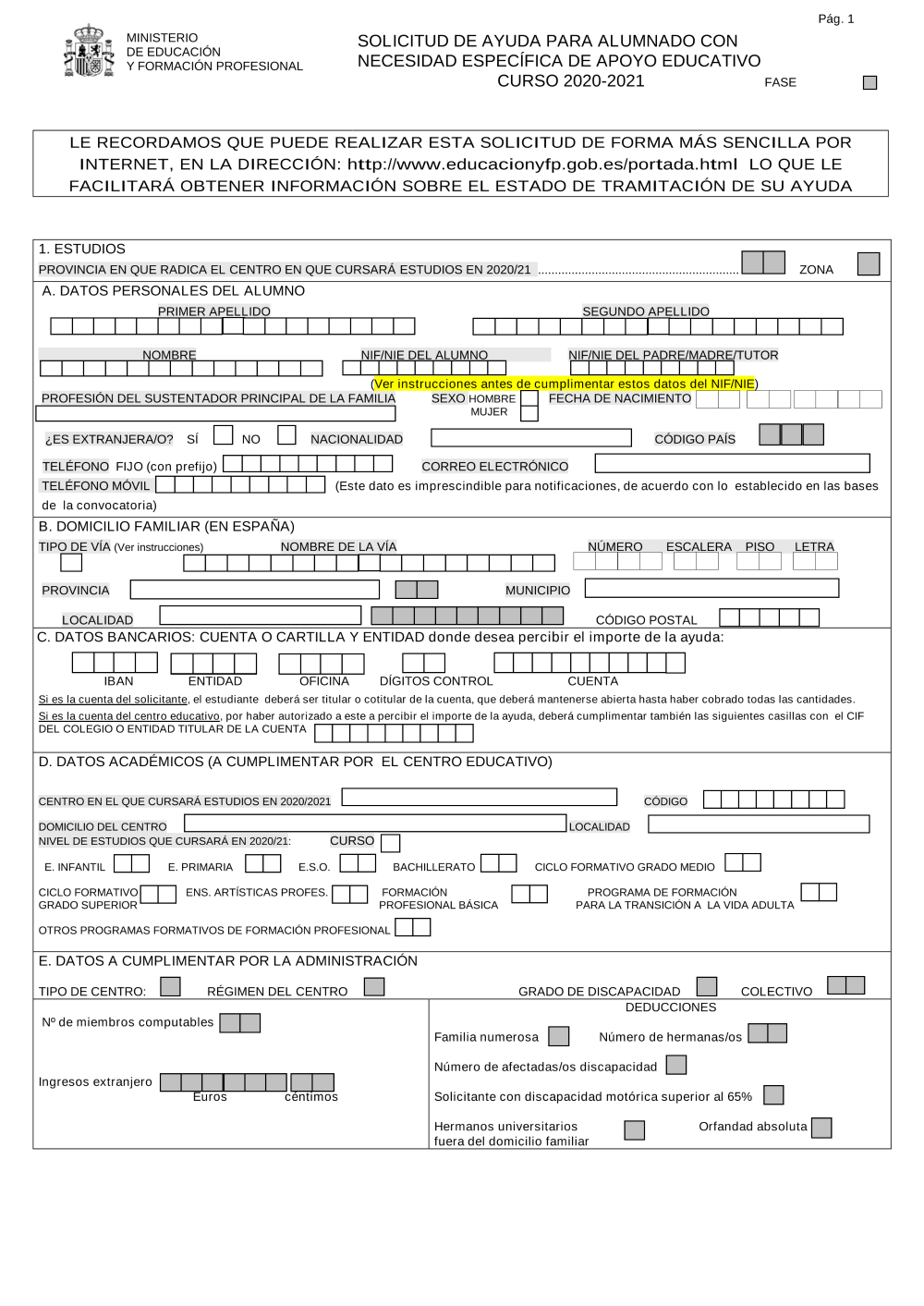 Pág. 1

MINISTERIO
DE EDUCACIÓN
Y FORMACIÓN PROFESIONAL

SOLICITUD DE AYUDA PARA ALUMNADO CON NECESIDAD ESPECÍFICA DE APOYO EDUCATIVO
CURSO 2020-2021

FASE

LE RECORDAMOS QUE PUEDE REALIZAR ESTA SOLICITUD DE FORMA MÁS SENCILLA POR INTERNET, EN LA DIRECCIÓN: http://www.educacionyfp.gob.es/portada.html LO QUE LE FACILITARÁ OBTENER INFORMACIÓN SOBRE EL ESTADO DE TRAMITACIÓN DE SU AYUDA

1. ESTUDIOS
PROVINCIA EN QUE RADICA EL CENTRO EN QUE CURSARÁ ESTUDIOS EN 2020/21 ............................................................ ZONA

A. DATOS PERSONALES DEL ALUMNO
PRIMER APELLIDO
SEGUNDO APELLIDO
NOMBRE
NIF/NIE DEL ALUMNO
NIF/NIE DEL PADRE/MADRE/TUTOR
(Ver instrucciones antes de cumplimentar estos datos del NIF/NIE)
PROFESIÓN DEL SUSTENTADOR PRINCIPAL DE LA FAMILIA
SEXO HOMBRE
MUJER
FECHA DE NACIMIENTO
¿ES EXTRANJERA/O? SÍ NO
NACIONALIDAD
CÓDIGO PAÍS
TELÉFONO FIJO (con prefijo)
CORREO ELECTRÓNICO
TELÉFONO MÓVIL
(Este dato es imprescindible para notificaciones, de acuerdo con lo establecido en las bases de la convocatoria)

B. DOMICILIO FAMILIAR (EN ESPAÑA)
TIPO DE VÍA (Ver instrucciones)
NOMBRE DE LA VÍA
NÚMERO
ESCALERA
PISO
LETRA
PROVINCIA
MUNICIPIO
LOCALIDAD
CÓDIGO POSTAL

C. DATOS BANCARIOS: CUENTA O CARTILLA Y ENTIDAD donde desea percibir el importe de la ayuda:
IBAN
ENTIDAD
OFICINA
DÍGITOS CONTROL
CUENTA
Si es la cuenta del solicitante, el estudiante deberá ser titular o cotitular de la cuenta, que deberá mantenerse abierta hasta haber cobrado todas las cantidades.
Si es la cuenta del centro educativo, por haber autorizado a este a percibir el importe de la ayuda, deberá cumplimentar también las siguientes casillas con el CIF DEL COLEGIO O ENTIDAD TITULAR DE LA CUENTA

D. DATOS ACADÉMICOS (A CUMPLIMENTAR POR EL CENTRO EDUCATIVO)
CENTRO EN EL QUE CURSARÁ ESTUDIOS EN 2020/2021
CÓDIGO
DOMICILIO DEL CENTRO
LOCALIDAD
NIVEL DE ESTUDIOS QUE CURSARÁ EN 2020/21:
CURSO
E. INFANTIL
E. PRIMARIA
E.S.O.
BACHILLERATO
CICLO FORMATIVO GRADO MEDIO
CICLO FORMATIVO GRADO SUPERIOR
ENS. ARTÍSTICAS PROFES.
FORMACIÓN PROFESIONAL BÁSICA
PROGRAMA DE FORMACIÓN PARA LA TRANSICIÓN A LA VIDA ADULTA
OTROS PROGRAMAS FORMATIVOS DE FORMACIÓN PROFESIONAL

E. DATOS A CUMPLIMENTAR POR LA ADMINISTRACIÓN
TIPO DE CENTRO:
RÉGIMEN DEL CENTRO
GRADO DE DISCAPACIDAD
COLECTIVO
Nº de miembros computables
Ingresos extranjero
Euros
céntimos
DEDUCCIONES
Familia numerosa
Número de hermanas/os
Número de afectadas/os discapacidad
Solicitante con discapacidad motórica superior al 65%
Hermanos universitarios fuera del domicilio familiar
Orfandad absoluta